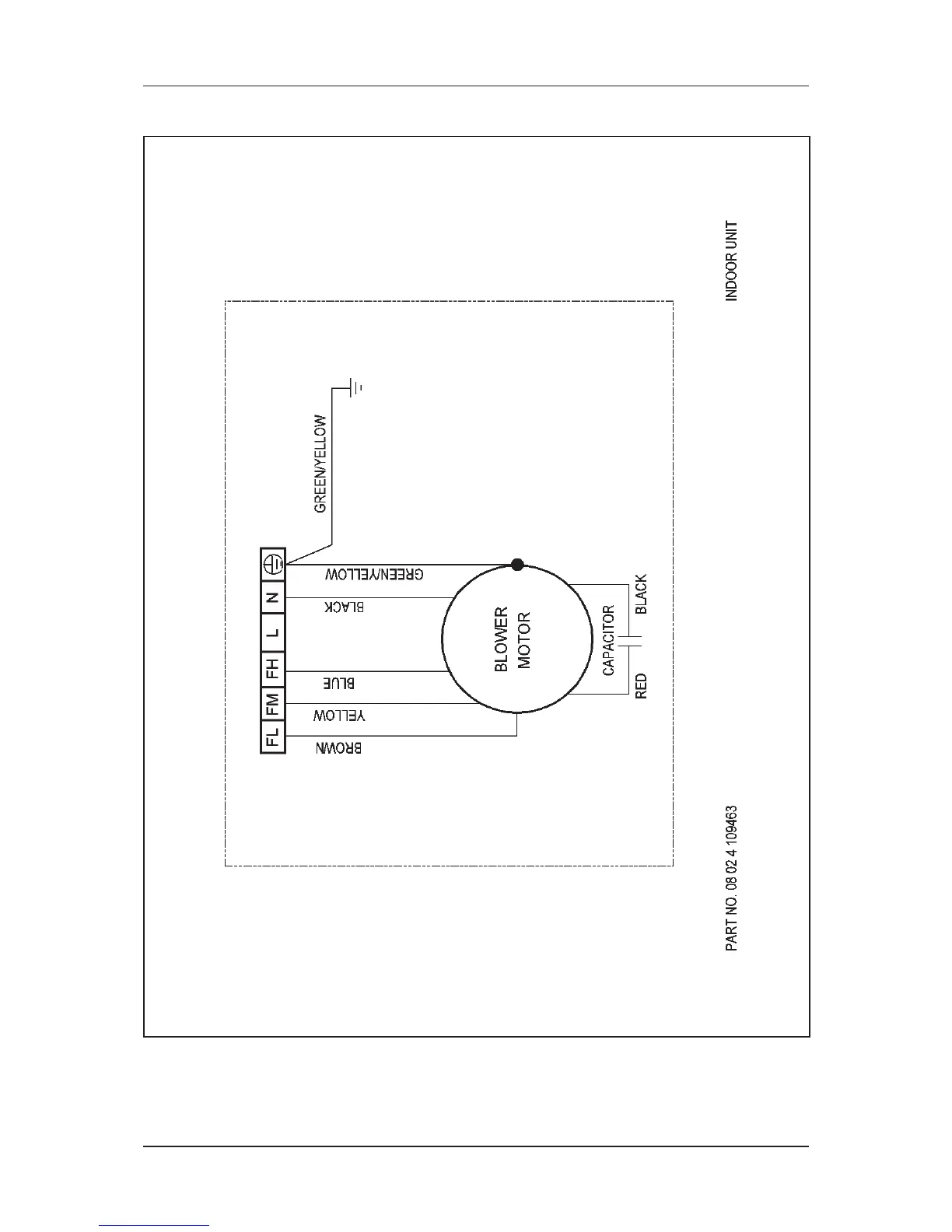 INDOOR UNIT

GREEN/YELLOW

N L FH FM FL

GREEN/YELLOW

BLACK

BLUE

YELLOW

BROWN

BLOWER MOTOR

CAPACITOR

BLACK

RED

PART NO. 08 02 4 109463